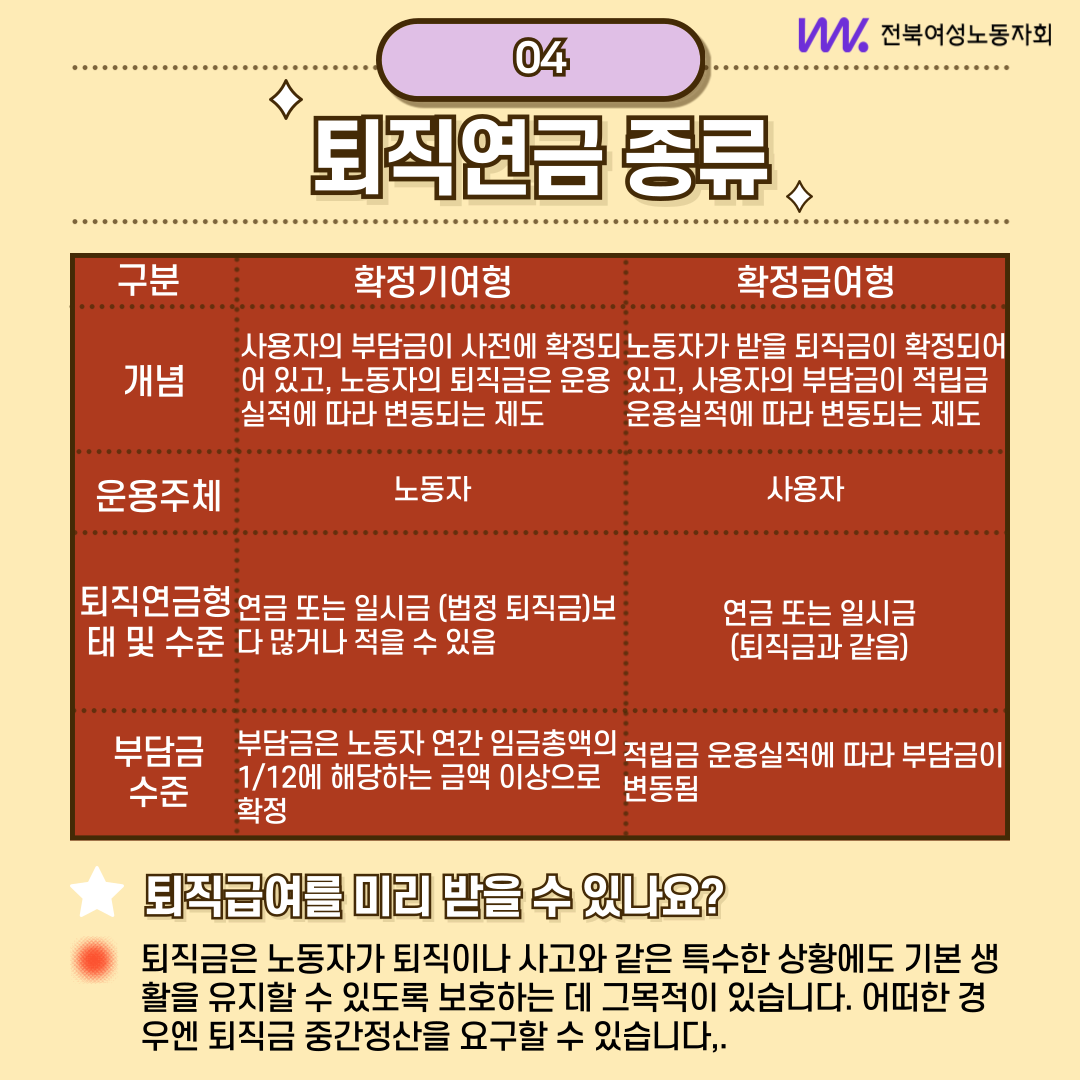 전북여성노동자회

04

퇴직연금 종류

| 구분 | 확정기여형 | 확정급여형 |
|---|---|---|
| 개념 | 사용자의 부담금이 사전에 확정되어 있고, 노동자의 퇴직금은 운용 실적에 따라 변동되는 제도 | 노동자가 받을 퇴직금이 확정되어 있고, 사용자의 부담금이 적립금 운용실적에 따라 변동되는 제도 |
| 운용주체 | 노동자 | 사용자 |
| 퇴직연금형태 및 수준 | 연금 또는 일시금 (법정 퇴직금)보다 많거나 적을 수 있음 | 연금 또는 일시금 (퇴직금과 같음) |
| 부담금 수준 | 부담금은 노동자 연간 임금총액의 1/12에 해당하는 금액 이상으로 확정 | 적립금 운용실적에 따라 부담금이 변동됨 |

퇴직급여를 미리 받을 수 있나요?

퇴직금은 노동자가 퇴직이나 사고와 같은 특수한 상황에도 기본 생활을 유지할 수 있도록 보호하는 데 그목적이 있습니다. 어떠한 경우엔 퇴직금 중간정산을 요구할 수 있습니다,.